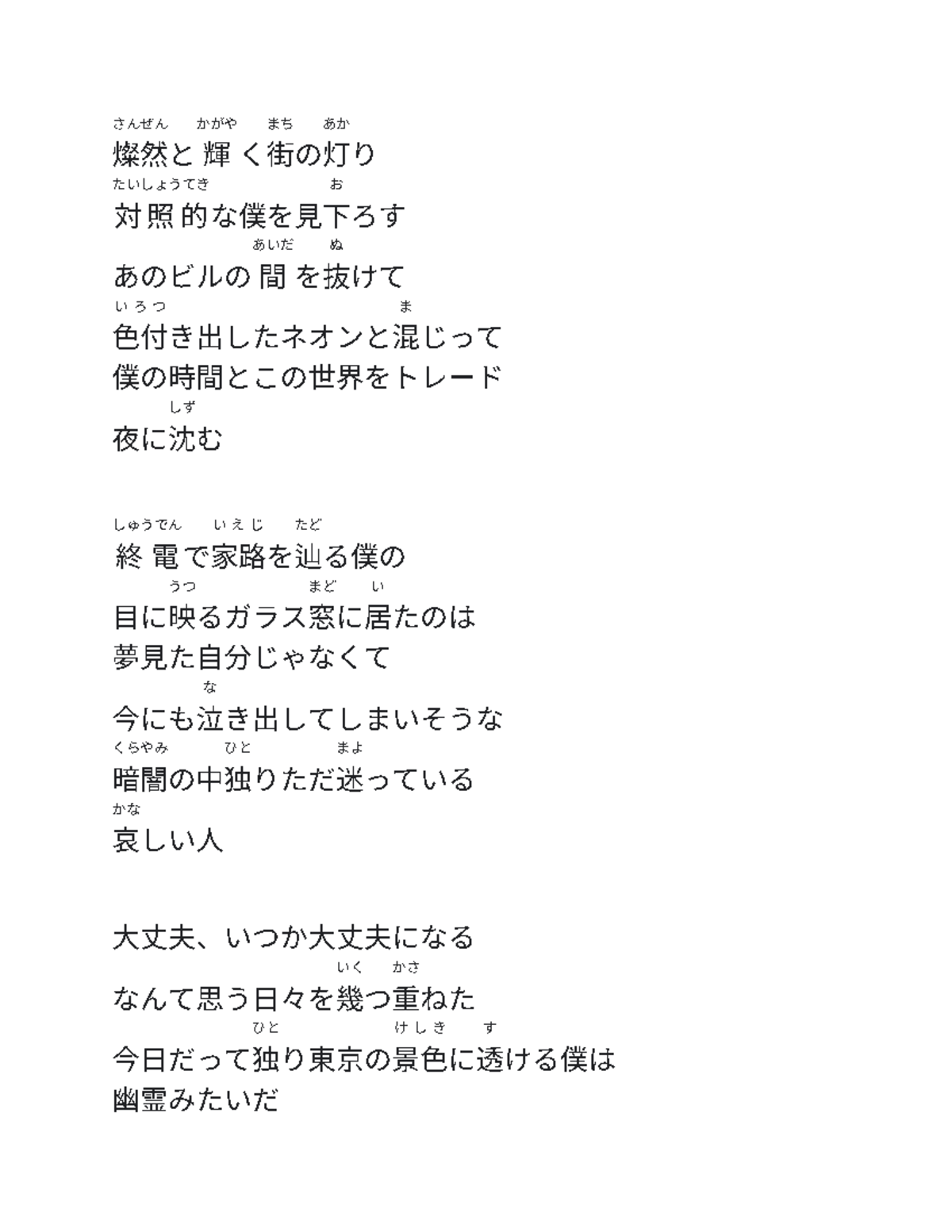 さんぜん かがや まち あか
燦然と輝く街の灯り
たいしょうてき お
対照的な僕を見下ろす
あいだ ぬ
あのビルの間を抜けて
いろつ ま
色付き出したネオンと混じって
僕の時間とこの世界をトレード
しず
夜に沈む

しゅうでん いえじ たど
終電で家路を辿る僕の
うつ まど い
目に映るガラス窓に居たのは
夢見た自分じゃなくて
な
今にも泣き出してしまいそうな
くらやみ ひと まよ
暗闇の中独りただ迷っている
かな
哀しい人

大丈夫、いつか大丈夫になる
いく かさ
なんて思う日々を幾つ重ねた
ひと けしき す
今日だって独り東京の景色に透ける僕は
幽霊みたいだ